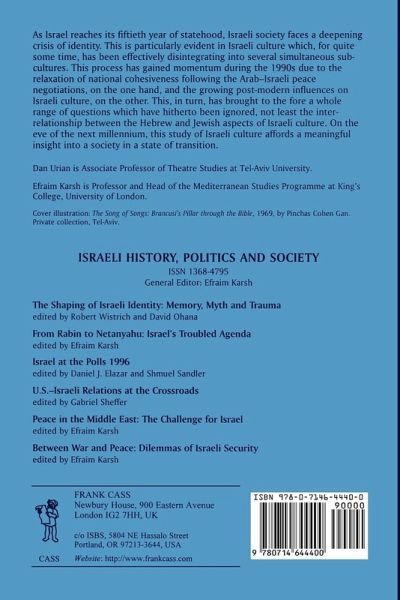 As Israel reaches its fiftieth year of statehood, Israeli society faces a deepening crisis of identity. This is particularly evident in Israeli culture which, for quite some time, has been effectively disintegrating into several simultaneous subcultures. This process has gained momentum during the 1990s due to the relaxation of national cohesiveness following the Arab–Israeli peace negotiations, on the one hand, and the growing post-modern influences on Israeli culture, on the other. This, in turn, has brought to the fore a whole range of questions which have hitherto been ignored, not least the interrelationship between the Hebrew and Jewish aspects of Israeli culture. On the eve of the next millennium, this study of Israeli culture affords a meaningful insight into a society in a state of transition.

Dan Urian is Associate Professor of Theatre Studies at Tel-Aviv University.

Efraim Karsh is Professor and Head of the Mediterranean Studies Programme at King's College, University of London.

Cover illustration: The Song of Songs: Brancusi's Pillar through the Bible, 1969, by Pinchas Cohen Gan. Private collection, Tel-Aviv.

ISRAELI HISTORY, POLITICS AND SOCIETY
ISSN 1368-4795
General Editor: Efraim Karsh

The Shaping of Israeli Identity: Memory, Myth and Trauma
edited by Robert Wistrich and David Ohana

From Rabin to Netanyahu: Israel's Troubled Agenda
edited by Efraim Karsh

Israel at the Polls 1996
edited by Daniel J. Elazar and Shmuel Sandler

U.S.–Israeli Relations at the Crossroads
edited by Gabriel Sheffer

Peace in the Middle East: The Challenge for Israel
edited by Efraim Karsh

Between War and Peace: Dilemmas of Israeli Security
edited by Efraim Karsh

FRANK CASS
Newbury House, 900 Eastern Avenue
London IG2 7HH, UK

c/o ISBS, 5804 NE Hassalo Street
Portland, OR 97213-3644, USA

CASS

Website: http://www.frankcass.com

ISBN 978-0-7146-4440-0
90000
9 780714 644400